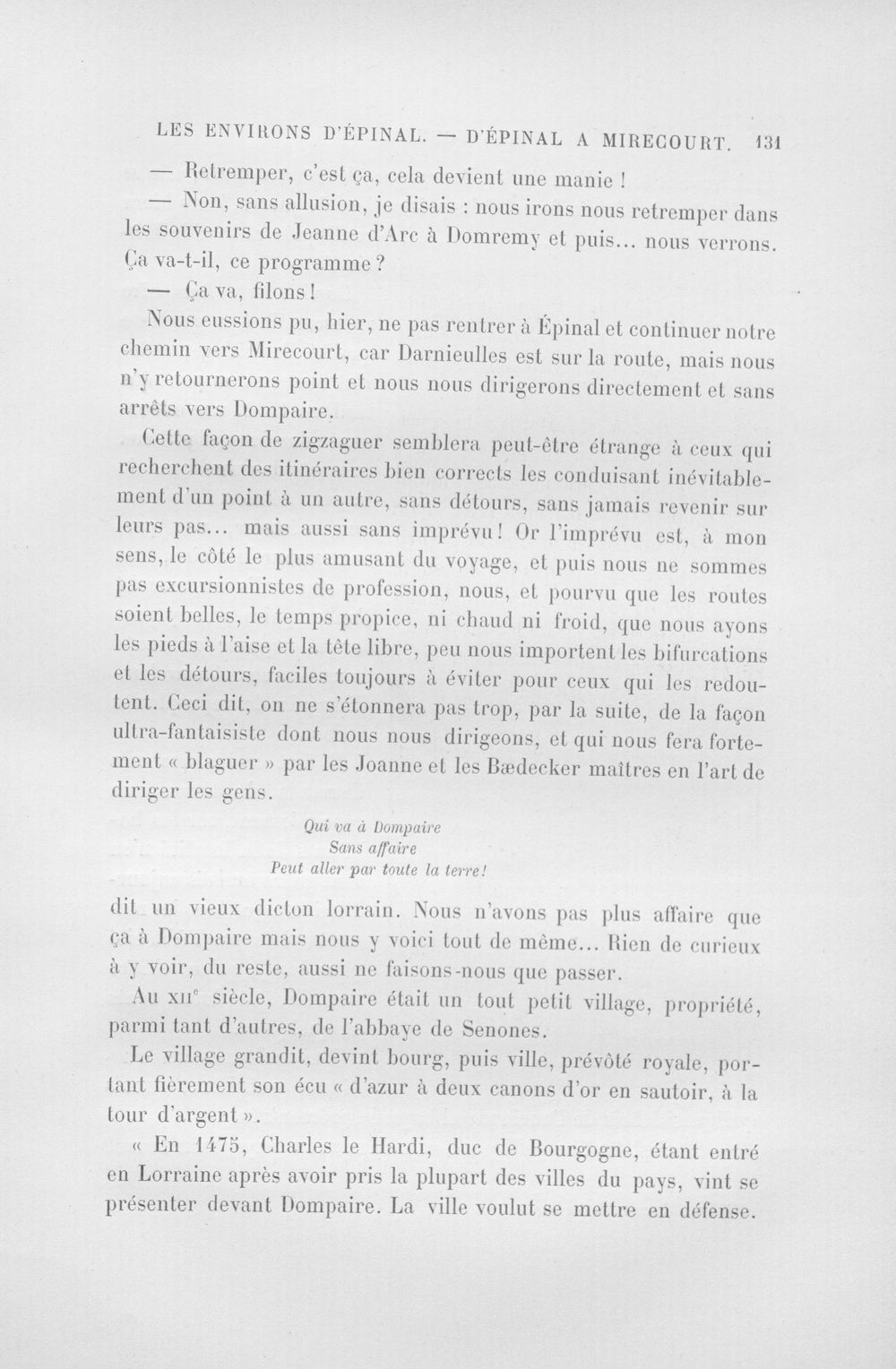 LES ENVIRONS D'ÉPINAL. — D'ÉPINAL A MIRECOURT. 131

— Retremper, c'est ça, cela devient une manie !

— Non, sans allusion, je disais : nous irons nous retremper dans les souvenirs de Jeanne d'Arc à Domremy et puis... nous verrons. Ça va-t-il, ce programme ?

— Ça va, filons !

Nous eussions pu, hier, ne pas rentrer à Épinal et continuer notre chemin vers Mirecourt, car Darnieulles est sur la route, mais nous n'y retournerons point et nous nous dirigerons directement et sans arrêts vers Dompaire.

Cette façon de zigzaguer semblera peut-être étrange à ceux qui recherchent des itinéraires bien corrects les conduisant inévitablement d'un point à un autre, sans détours, sans jamais revenir sur leurs pas... mais aussi sans imprévu ! Or l'imprévu est, à mon sens, le côté le plus amusant du voyage, et puis nous ne sommes pas excursionnistes de profession, nous, et pourvu que les routes soient belles, le temps propice, ni chaud ni froid, que nous ayons les pieds à l'aise et la tête libre, peu nous importent les bifurcations et les détours, faciles toujours à éviter pour ceux qui les redoutent. Ceci dit, on ne s'étonnera pas trop, par la suite, de la façon ultra-fantaisiste dont nous nous dirigeons, et qui nous fera fortement « blaguer » par les Joanne et les Bædecker maîtres en l'art de diriger les gens.

Qui va à Dompaire
Sans affaire
Peut aller par toute la terre !

dit un vieux dicton lorrain. Nous n'avons pas plus affaire que ça à Dompaire mais nous y voici tout de même... Rien de curieux à y voir, du reste, aussi ne faisons-nous que passer.

Au XIIe siècle, Dompaire était un tout petit village, propriété, parmi tant d'autres, de l'abbaye de Senones.

Le village grandit, devint bourg, puis ville, prévôté royale, portant fièrement son écu « d'azur à deux canons d'or en sautoir, à la tour d'argent ».

« En 1475, Charles le Hardi, duc de Bourgogne, étant entré en Lorraine après avoir pris la plupart des villes du pays, vint se présenter devant Dompaire. La ville voulut se mettre en défense.